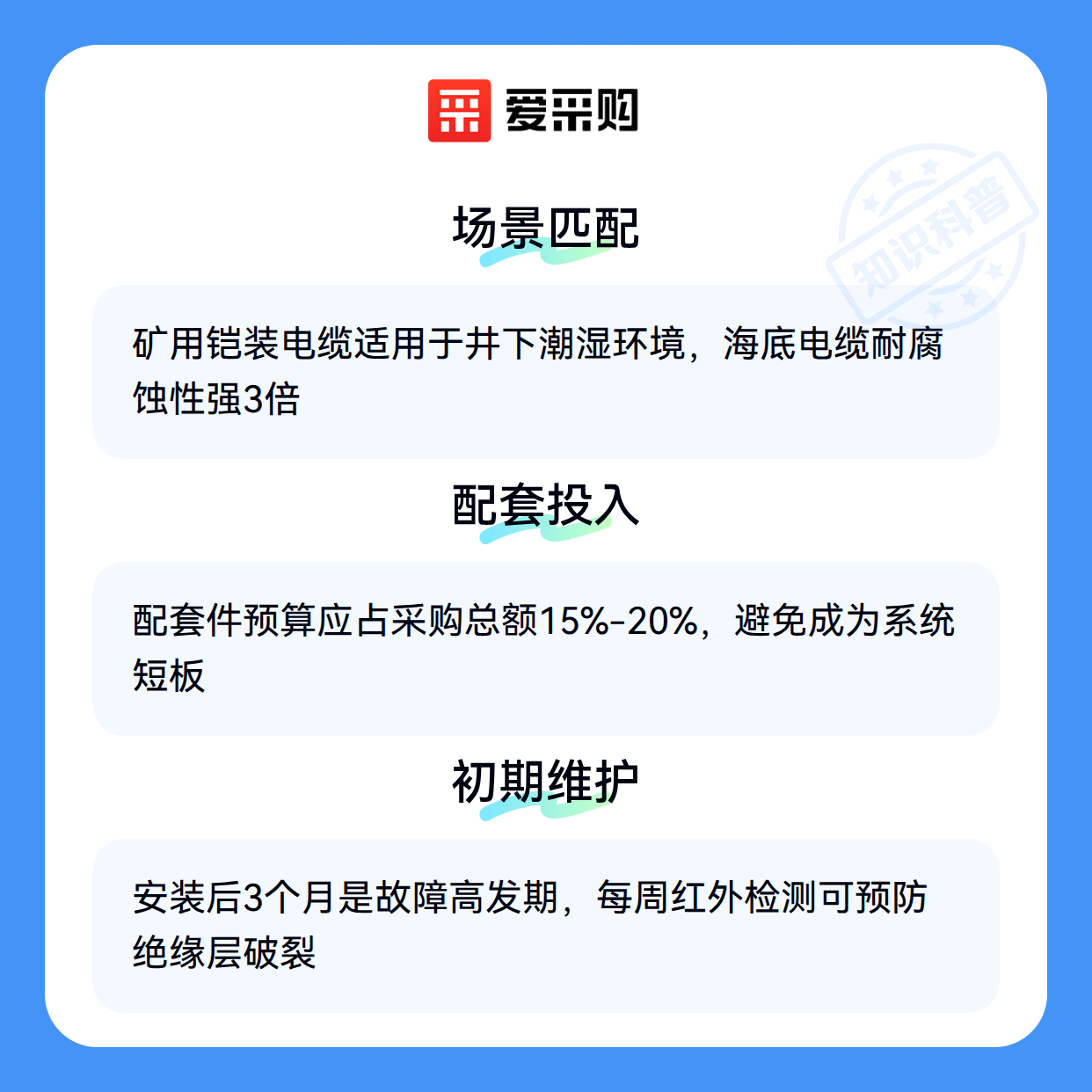 爱采购

场景匹配

矿用铠装电缆适用于井下潮湿环境，海底电缆耐腐蚀性强3倍

配套投入

配套件预算应占采购总额15%-20%，避免成为系统短板

初期维护

安装后3个月是故障高发期，每周红外检测可预防绝缘层破裂

知识科普